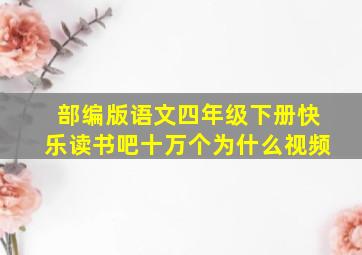 部编版语文四年级下册快乐读书吧十万个为什么视频